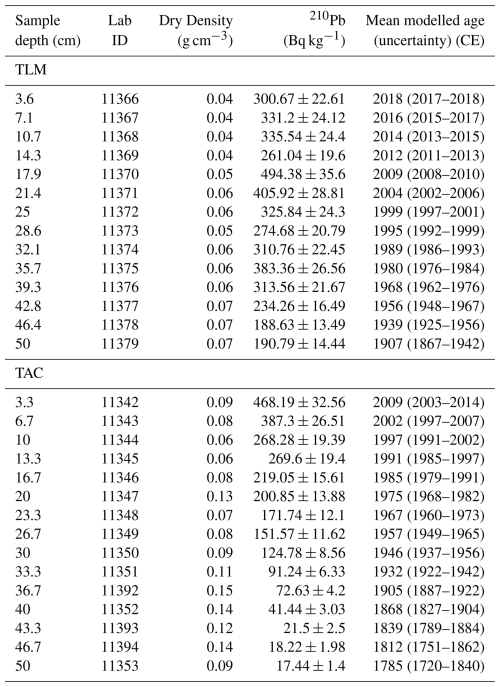 | Sample depth (cm) | Lab ID | Dry Density ($g\,cm^{-3}$) | $^{210}Pb$ ($Bq\,kg^{-1}$) | Mean modelled age (uncertainty) (CE) |
|---|---|---|---|---|
| TLM | | | | |
| 3.6 | 11366 | 0.04 | $300.67 \pm 22.61$ | 2018 (2017–2018) |
| 7.1 | 11367 | 0.04 | $331.2 \pm 24.12$ | 2016 (2015–2017) |
| 10.7 | 11368 | 0.04 | $335.54 \pm 24.4$ | 2014 (2013–2015) |
| 14.3 | 11369 | 0.04 | $261.04 \pm 19.6$ | 2012 (2011–2013) |
| 17.9 | 11370 | 0.05 | $494.38 \pm 35.6$ | 2009 (2008–2010) |
| 21.4 | 11371 | 0.06 | $405.92 \pm 28.81$ | 2004 (2002–2006) |
| 25 | 11372 | 0.06 | $325.84 \pm 24.3$ | 1999 (1997–2001) |
| 28.6 | 11373 | 0.05 | $274.68 \pm 20.79$ | 1995 (1992–1999) |
| 32.1 | 11374 | 0.06 | $310.76 \pm 22.45$ | 1989 (1986–1993) |
| 35.7 | 11375 | 0.06 | $383.36 \pm 26.56$ | 1980 (1976–1984) |
| 39.3 | 11376 | 0.06 | $313.56 \pm 21.67$ | 1968 (1962–1976) |
| 42.8 | 11377 | 0.07 | $234.26 \pm 16.49$ | 1956 (1948–1967) |
| 46.4 | 11378 | 0.07 | $188.63 \pm 13.49$ | 1939 (1925–1956) |
| 50 | 11379 | 0.07 | $190.79 \pm 14.44$ | 1907 (1867–1942) |
| TAC | | | | |
| 3.3 | 11342 | 0.09 | $468.19 \pm 32.56$ | 2009 (2003–2014) |
| 6.7 | 11343 | 0.08 | $387.3 \pm 26.51$ | 2002 (1997–2007) |
| 10 | 11344 | 0.06 | $268.28 \pm 19.39$ | 1997 (1991–2002) |
| 13.3 | 11345 | 0.06 | $269.6 \pm 19.4$ | 1991 (1985–1997) |
| 16.7 | 11346 | 0.08 | $219.05 \pm 15.61$ | 1985 (1979–1991) |
| 20 | 11347 | 0.13 | $200.85 \pm 13.88$ | 1975 (1968–1982) |
| 23.3 | 11348 | 0.07 | $171.74 \pm 12.1$ | 1967 (1960–1973) |
| 26.7 | 11349 | 0.08 | $151.57 \pm 11.62$ | 1957 (1949–1965) |
| 30 | 11350 | 0.09 | $124.78 \pm 8.56$ | 1946 (1937–1956) |
| 33.3 | 11351 | 0.11 | $91.24 \pm 6.33$ | 1932 (1922–1942) |
| 36.7 | 11392 | 0.15 | $72.63 \pm 4.2$ | 1905 (1887–1922) |
| 40 | 11352 | 0.14 | $41.44 \pm 3.03$ | 1868 (1827–1904) |
| 43.3 | 11393 | 0.12 | $21.5 \pm 2.5$ | 1839 (1789–1884) |
| 46.7 | 11394 | 0.14 | $18.22 \pm 1.98$ | 1812 (1751–1862) |
| 50 | 11353 | 0.09 | $17.44 \pm 1.4$ | 1785 (1720–1840) |